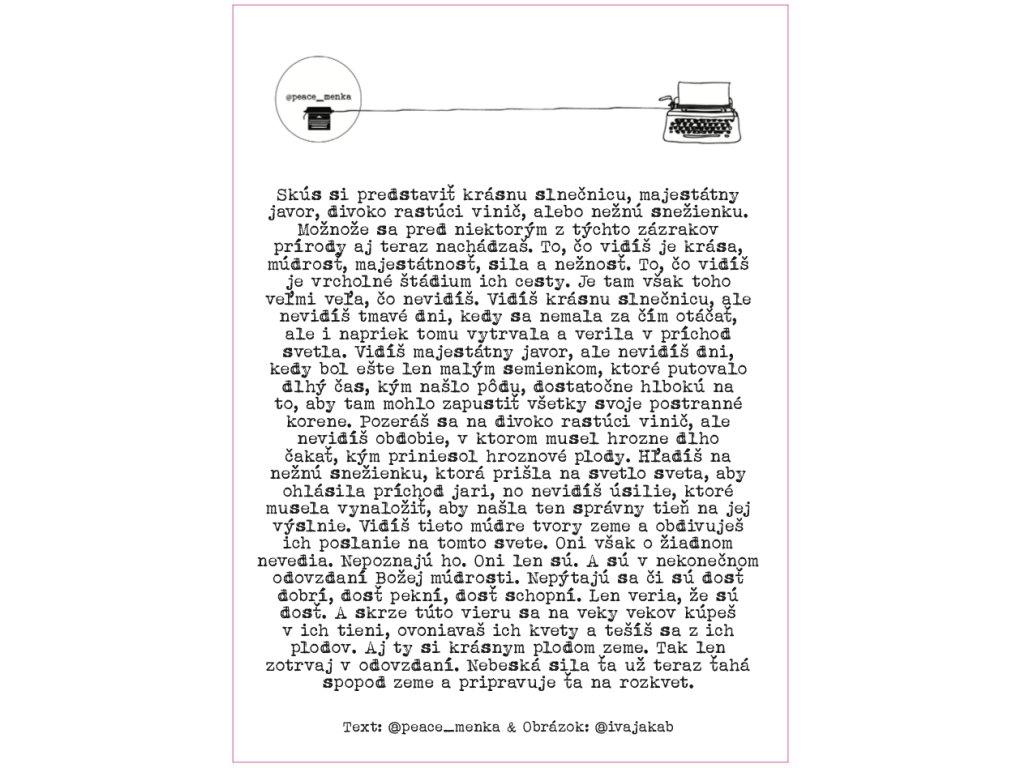 @peace_menka

Skús si predstaviť krásnu slnečnicu, majestátny javor, divoko rastúci vinič, alebo nežnú snežienku. Možnože sa pred niektorým z týchto zázrakov prírody aj teraz nachádzaš. To, čo vidíš je krása, múdrosť, majestátnosť, sila a nežnosť. To, čo vidíš je vrcholné štádium ich cesty. Je tam však toho veľmi veľa, čo nevidíš. Vidíš krásnu slnečnicu, ale nevidíš tmavé dni, kedy sa nemala za čím otáčať, ale i napriek tomu vytrvala a verila v príchod svetla. Vidíš majestátny javor, ale nevidíš dni, kedy bol ešte len malým semienkom, ktoré putovalo dlhý čas, kým našlo pôdu, dostatočne hlbokú na to, aby tam mohlo zapustiť všetky svoje postranné korene. Pozeráš sa na divoko rastúci vinič, ale nevidíš obdobie, v ktorom musel hrozne dlho čakať, kým priniesol hroznové plody. Hľadíš na nežnú snežienku, ktorá prišla na svetlo sveta, aby ohlásila príchod jari, no nevidíš úsilie, ktoré musela vynaložiť, aby našla ten správny tieň na jej výslnie. Vidíš tieto múdre tvory zeme a obdivuješ ich poslanie na tomto svete. Oni však o žiadnom nevedia. Nepoznajú ho. Oni len sú. A sú v nekonečnom odovzdaní Božej múdrosti. Nepýtajú sa či sú dosť dobrí, dosť pekní, dosť schopní. Len veria, že sú dosť. A skrze túto vieru sa na veky vekov kúpeš v ich tieni, ovoniavaš ich kvety a tešíš sa z ich plodov. Aj ty si krásnym plodom zeme. Tak len zotrvaj v odovzdaní. Nebeská sila ťa už teraz ťahá spopod zeme a pripravuje ťa na rozkvet.

Text: @peace_menka & Obrázok: @ivajakab